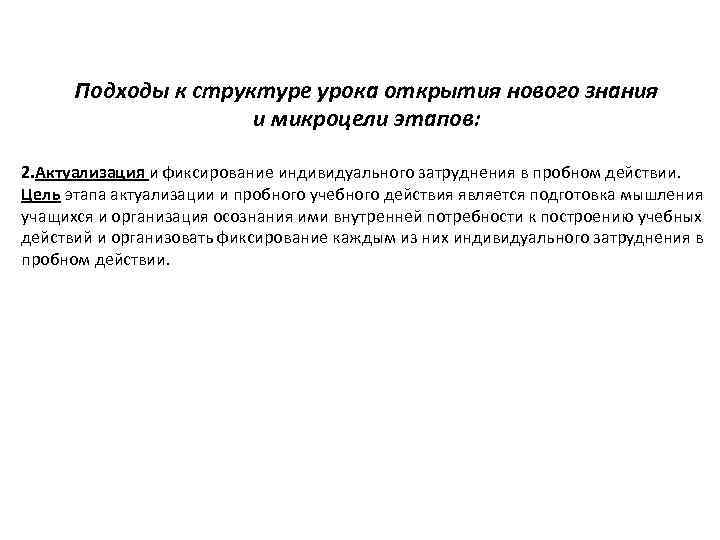 Подходы к структуре урока открытия нового знания
и микроцели этапов:

2.Актуализация и фиксирование индивидуального затруднения в пробном действии. Цель этапа актуализации и пробного учебного действия является подготовка мышления учащихся и организация осознания ими внутренней потребности к построению учебных действий и организовать фиксирование каждым из них индивидуального затруднения в пробном действии.